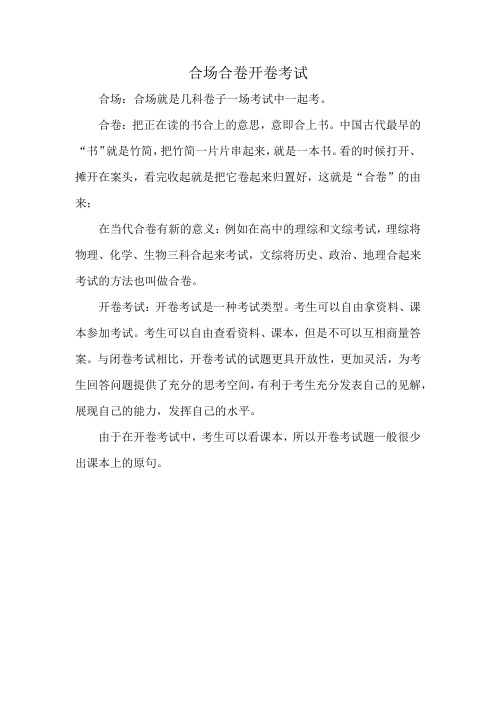 合场合卷开卷考试

合场：合场就是几科卷子一场考试中一起考。

合卷：把正在读的书合上的意思，意即合上书。中国古代最早的“书”就是竹简，把竹简一片片串起来，就是一本书。看的时候打开、摊开在案头，看完收起就是把它卷起来归置好，这就是“合卷”的由来；

在当代合卷有新的意义：例如在高中的理综和文综考试，理综将物理、化学、生物三科合起来考试，文综将历史、政治、地理合起来考试的方法也叫做合卷。

开卷考试：开卷考试是一种考试类型。考生可以自由拿资料、课本参加考试。考生可以自由查看资料、课本，但是不可以互相商量答案。与闭卷考试相比，开卷考试的试题更具开放性，更加灵活，为考生回答问题提供了充分的思考空间，有利于考生充分发表自己的见解，展现自己的能力，发挥自己的水平。

由于在开卷考试中，考生可以看课本，所以开卷考试题一般很少出课本上的原句。